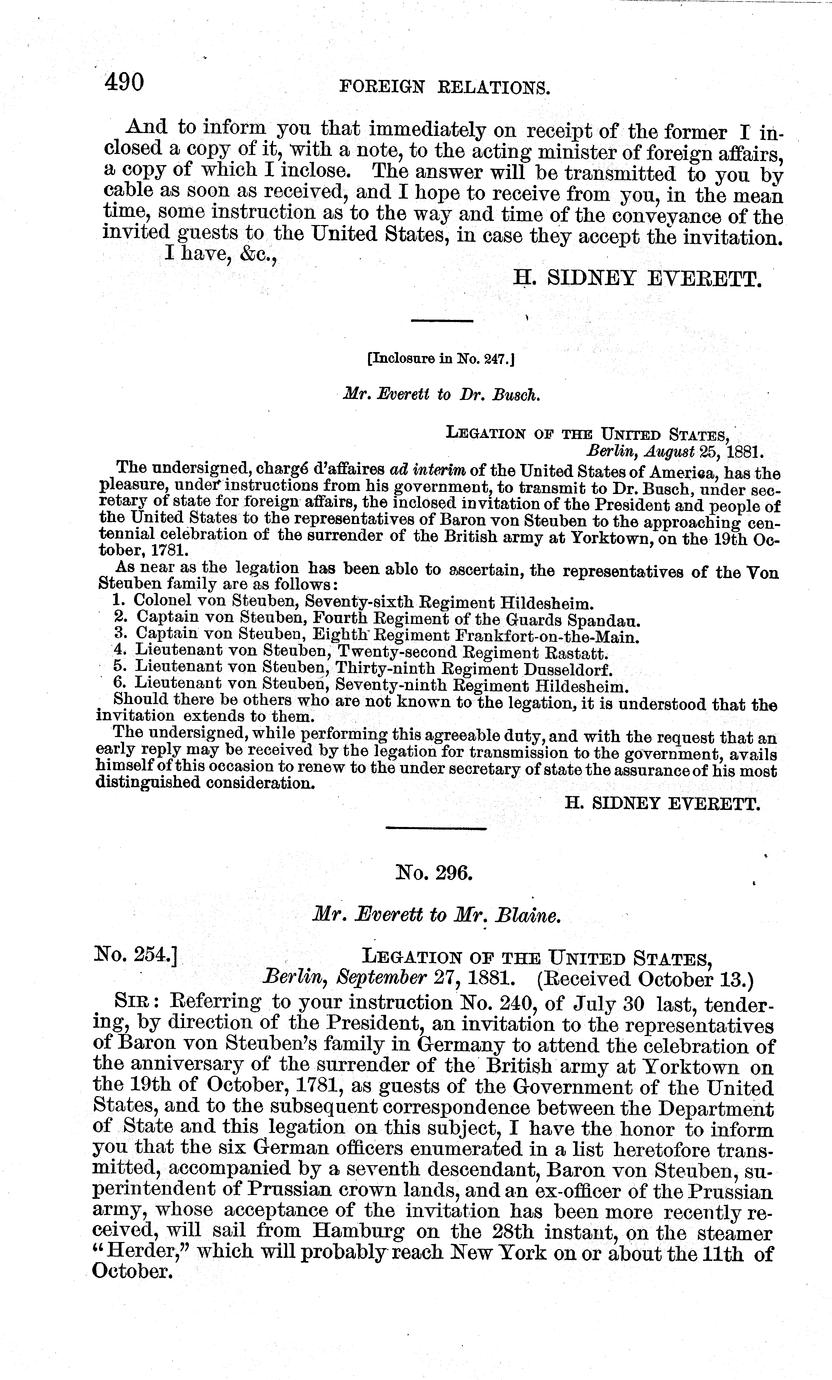 490 FOREIGN RELATIONS.

And to inform you that immediately on receipt of the former I inclosed a copy of it, with a note, to the acting minister of foreign affairs, a copy of which I inclose. The answer will be transmitted to you by cable as soon as received, and I hope to receive from you, in the mean time, some instruction as to the way and time of the conveyance of the invited guests to the United States, in case they accept the invitation.

I have, &c.,

H. SIDNEY EVERETT.

[Inclosure in No. 247.]

Mr. Everett to Dr. Busch.

LEGATION OF THE UNITED STATES,
Berlin, August 25, 1881.

The undersigned, chargé d'affaires ad interim of the United States of America, has the pleasure, under instructions from his government, to transmit to Dr. Busch, under secretary of state for foreign affairs, the inclosed invitation of the President and people of the United States to the representatives of Baron von Steuben to the approaching centennial celebration of the surrender of the British army at Yorktown, on the 19th October, 1781.

As near as the legation has been able to ascertain, the representatives of the Von Steuben family are as follows:
1. Colonel von Steuben, Seventy-sixth Regiment Hildesheim.
2. Captain von Steuben, Fourth Regiment of the Guards Spandau.
3. Captain von Steuben, Eighth Regiment Frankfort-on-the-Main.
4. Lieutenant von Steuben, Twenty-second Regiment Rastatt.
5. Lieutenant von Steuben, Thirty-ninth Regiment Dusseldorf.
6. Lieutenant von Steuben, Seventy-ninth Regiment Hildesheim.

Should there be others who are not known to the legation, it is understood that the invitation extends to them.

The undersigned, while performing this agreeable duty, and with the request that an early reply may be received by the legation for transmission to the government, avails himself of this occasion to renew to the under secretary of state the assurance of his most distinguished consideration.

H. SIDNEY EVERETT.

No. 296.

Mr. Everett to Mr. Blaine.

No. 254.] LEGATION OF THE UNITED STATES,
Berlin, September 27, 1881. (Received October 13.)

SIR: Referring to your instruction No. 240, of July 30 last, tendering, by direction of the President, an invitation to the representatives of Baron von Steuben's family in Germany to attend the celebration of the anniversary of the surrender of the British army at Yorktown on the 19th of October, 1781, as guests of the Government of the United States, and to the subsequent correspondence between the Department of State and this legation on this subject, I have the honor to inform you that the six German officers enumerated in a list heretofore transmitted, accompanied by a seventh descendant, Baron von Steuben, superintendent of Prussian crown lands, and an ex-officer of the Prussian army, whose acceptance of the invitation has been more recently received, will sail from Hamburg on the 28th instant, on the steamer "Herder," which will probably reach New York on or about the 11th of October.